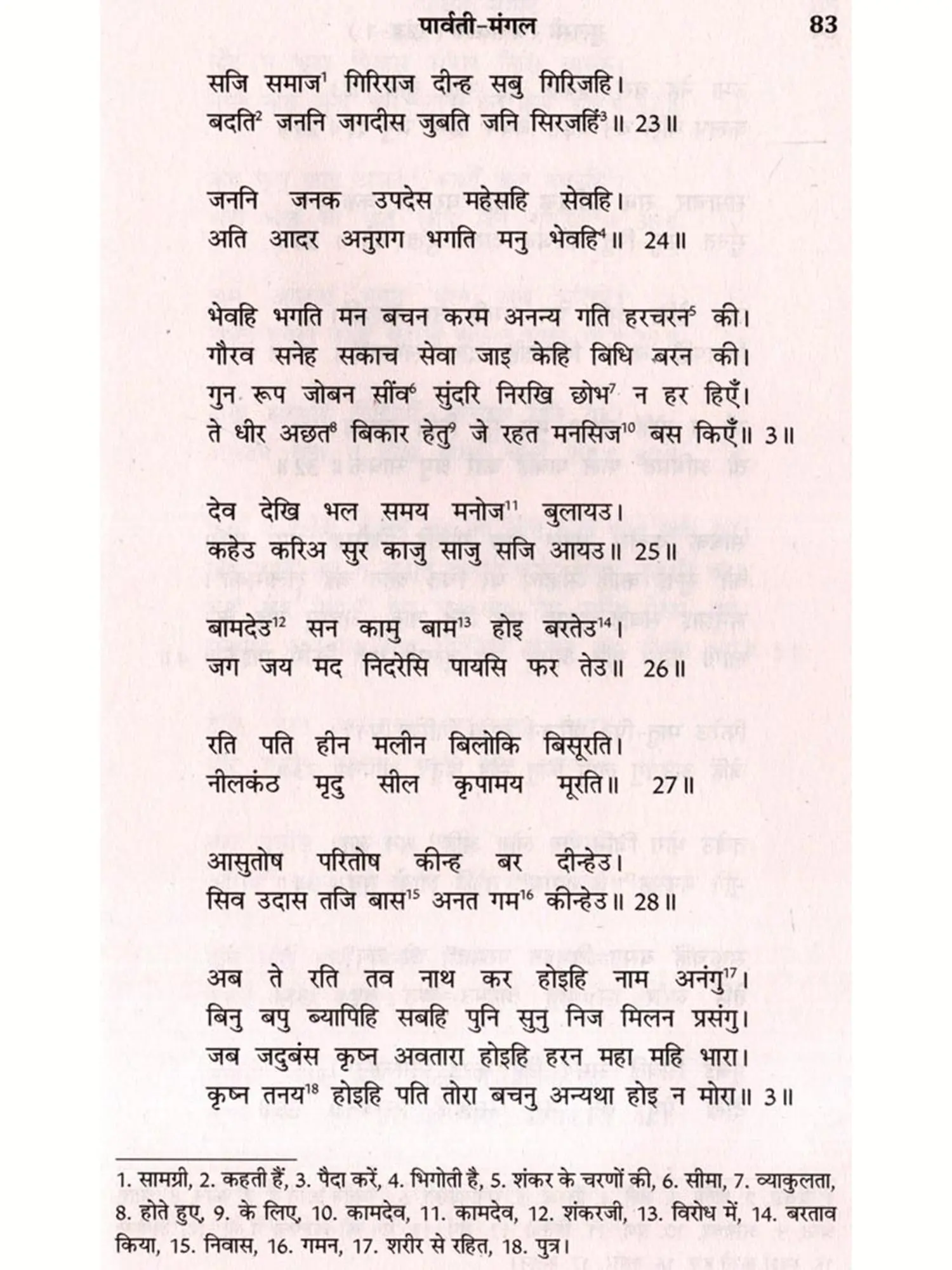 पार्वती-मंगल 83

सजि समाज$^{1}$ गिरिराज दीन्ह सबु गिरिजहि।
बदति$^{2}$ जननि जगदीस जुबति जनि सिरजहिं$^{3}$॥ 23॥

जननि जनक उपदेस महेसहि सेवहि।
अति आदर अनुराग भगति मनु भेवहि$^{4}$॥ 24॥

भेवहि भगति मन बचन करम अनन्य गति हरचरन$^{5}$ की।
गौरव सनेह सकाच सेवा जाइ केहि बिधि बरन की।
गुन रूप जोबन सींव$^{6}$ सुंदरि निरखि छोभ$^{7}$ न हर हिएँ।
ते धीर अछत$^{8}$ बिकार हेतु$^{9}$ जे रहत मनसिज$^{10}$ बस किएँ॥ 3॥

देव देखि भल समय मनोज$^{11}$ बुलायउ।
कहेउ करिअ सुर काजु साजु सजि आयउ॥ 25॥

बामदेउ$^{12}$ सन कामु बाम$^{13}$ होइ बरतेउ$^{14}$।
जग जय मद निदरेसि पायसि फर तेउ॥ 26॥

रति पति हीन मलीन बिलोकि बिसूरति।
नीलकंठ मृदु सील कृपामय मूरति॥ 27॥

आसुतोष परितोष कीन्ह बर दीन्हेउ।
सिव उदास तजि बास$^{15}$ अनत गम$^{16}$ कीन्हेउ॥ 28॥

अब ते रति तव नाथ कर होइहि नाम अनंगु$^{17}$।
बिनु बपु ब्यापिहि सबहि पुनि सुनु निज मिलन प्रसंगु।
जब जदुबंस कृष्न अवतारा होइहि हरन महा महि भारा।
कृष्न तनय$^{18}$ होइहि पति तोरा बचनु अन्यथा होइ न मोरा॥ 3॥

1. सामग्री, 2. कहती हैं, 3. पैदा करें, 4. भिगोती है, 5. शंकर के चरणों की, 6. सीमा, 7. व्याकुलता, 8. होते हुए, 9. के लिए, 10. कामदेव, 11. कामदेव, 12. शंकरजी, 13. विरोध में, 14. बरताव किया, 15. निवास, 16. गमन, 17. शरीर से रहित, 18. पुत्र।